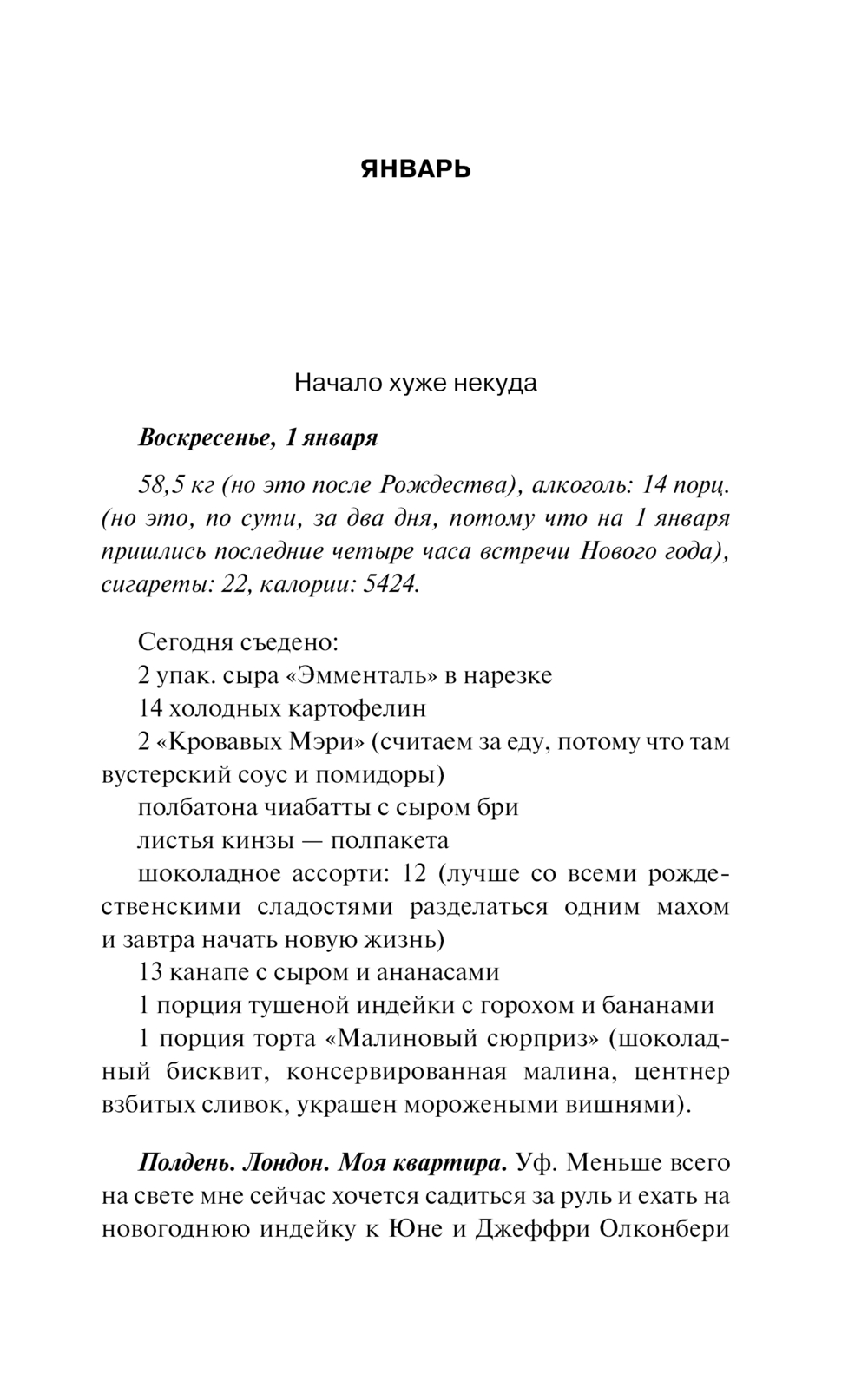 ЯНВАРЬ

Начало хуже некуда

Воскресенье, 1 января

58,5 кг (но это после Рождества), алкоголь: 14 порц. (но это, по сути, за два дня, потому что на 1 января пришлись последние четыре часа встречи Нового года), сигареты: 22, калории: 5424.

Сегодня съедено:
2 упак. сыра «Эмменталь» в нарезке
14 холодных картофелин
2 «Кровавых Мэри» (считаем за еду, потому что там вустерский соус и помидоры)
полбатона чиабатты с сыром бри
листья кинзы — полпакета
шоколадное ассорти: 12 (лучше со всеми рождественскими сладостями разделаться одним махом и завтра начать новую жизнь)
13 канапе с сыром и ананасами
1 порция тушеной индейки с горохом и бананами
1 порция торта «Малиновый сюрприз» (шоколадный бисквит, консервированная малина, центнер взбитых сливок, украшен морожеными вишнями).

Полдень. Лондон. Моя квартира. Уф. Меньше всего на свете мне сейчас хочется садиться за руль и ехать на новогоднюю индейку к Юне и Джеффри Олконбери